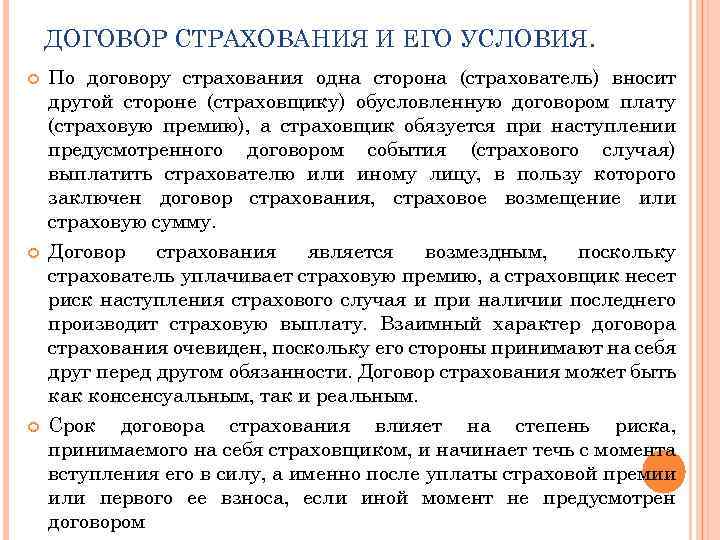 ДОГОВОР СТРАХОВАНИЯ И ЕГО УСЛОВИЯ.

По договору страхования одна сторона (страхователь) вносит другой стороне (страховщику) обусловленную договором плату (страховую премию), а страховщик обязуется при наступлении предусмотренного договором события (страхового случая) выплатить страхователю или иному лицу, в пользу которого заключен договор страхования, страховое возмещение или страховую сумму.

Договор страхования является возмездным, поскольку страхователь уплачивает страховую премию, а страховщик несет риск наступления страхового случая и при наличии последнего производит страховую выплату. Взаимный характер договора страхования очевиден, поскольку его стороны принимают на себя друг перед другом обязанности. Договор страхования может быть как консенсуальным, так и реальным.

Срок договора страхования влияет на степень риска, принимаемого на себя страховщиком, и начинает течь с момента вступления его в силу, а именно после уплаты страховой премии или первого ее взноса, если иной момент не предусмотрен договором